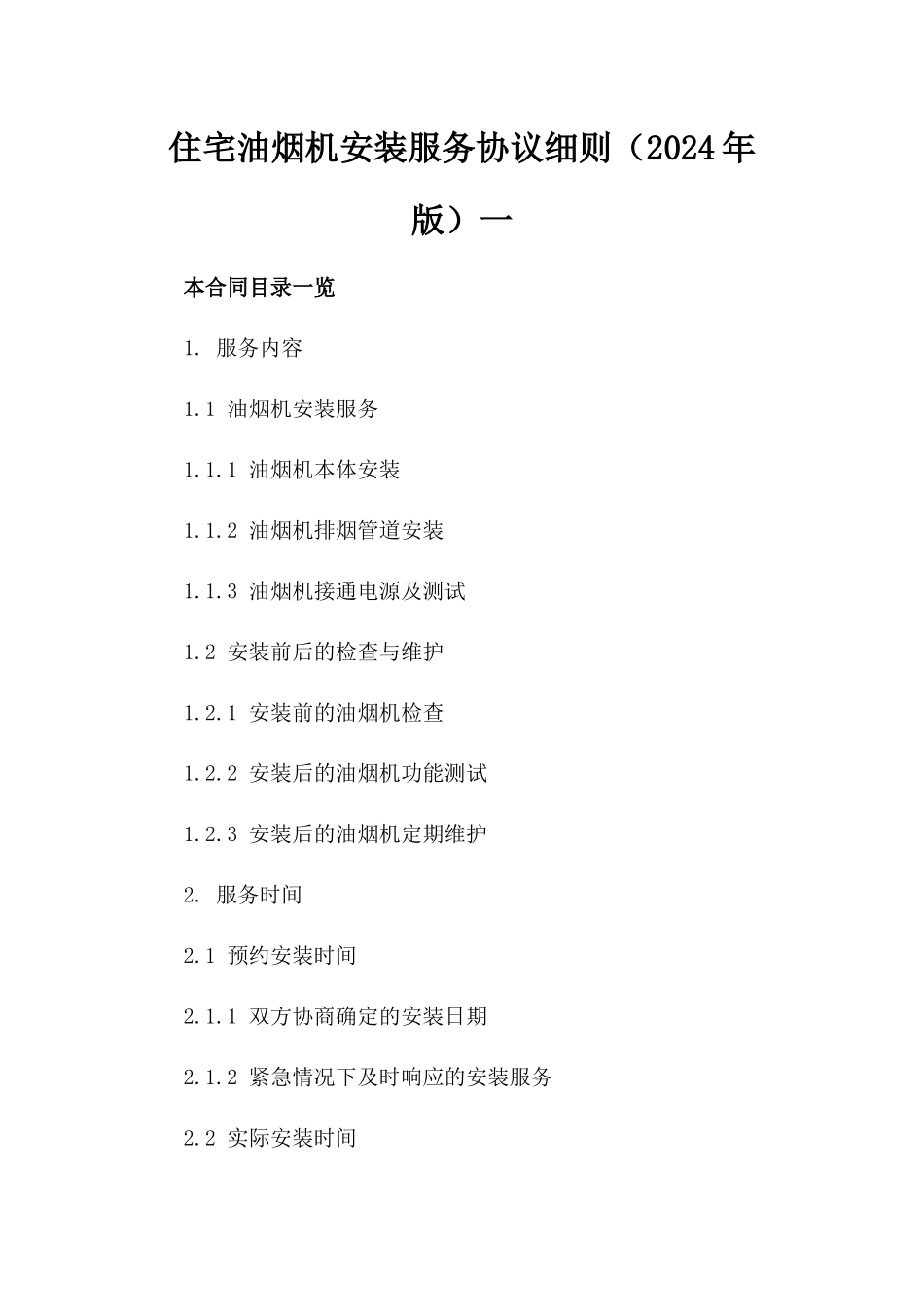 住宅油烟机安装服务协议细则（2024年版）一

本合同目录一览

1. 服务内容

1.1 油烟机安装服务

1.1.1 油烟机本体安装

1.1.2 油烟机排烟管道安装

1.1.3 油烟机接通电源及测试

1.2 安装前后的检查与维护

1.2.1 安装前的油烟机检查

1.2.2 安装后的油烟机功能测试

1.2.3 安装后的油烟机定期维护

2. 服务时间

2.1 预约安装时间

2.1.1 双方协商确定的安装日期

2.1.2 紧急情况下及时响应的安装服务

2.2 实际安装时间